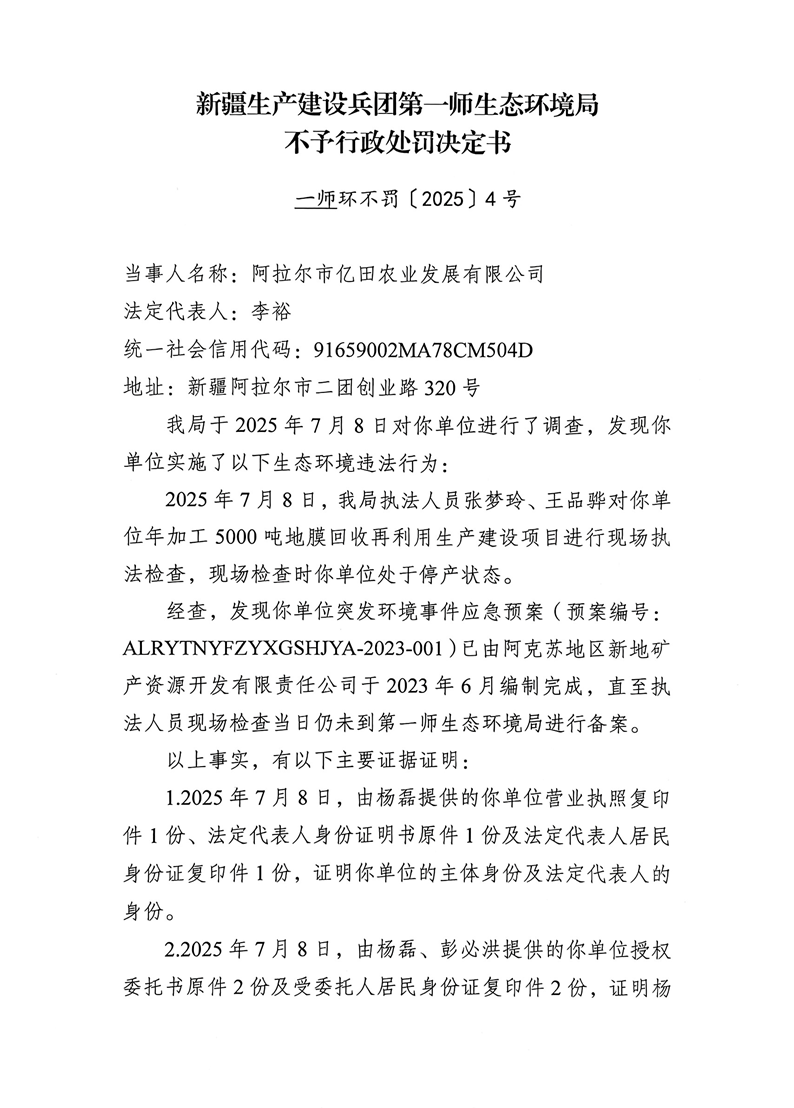 新疆生产建设兵团第一师生态环境局
不予行政处罚决定书

一师环不罚〔2025〕4号

当事人名称：阿拉尔市亿田农业发展有限公司
法定代表人：李裕
统一社会信用代码：91659002MA78CM504D
地址：新疆阿拉尔市二团创业路320号

我局于2025年7月8日对你单位进行了调查，发现你单位实施了以下生态环境违法行为：

2025年7月8日，我局执法人员张梦玲、王品骅对你单位年加工5000吨地膜回收再利用生产建设项目进行现场执法检查，现场检查时你单位处于停产状态。

经查，发现你单位突发环境事件应急预案（预案编号：ALRYTNYFZYXGSHJYA-2023-001）已由阿克苏地区新地矿产资源开发有限责任公司于2023年6月编制完成，直至执法人员现场检查当日仍未到第一师生态环境局进行备案。

以上事实，有以下主要证据证明：

1.2025年7月8日，由杨磊提供的你单位营业执照复印件1份、法定代表人身份证明书原件1份及法定代表人居民身份证复印件1份，证明你单位的主体身份及法定代表人的身份。

2.2025年7月8日，由杨磊、彭必洪提供的你单位授权委托书原件2份及受委托人居民身份证复印件2份，证明杨